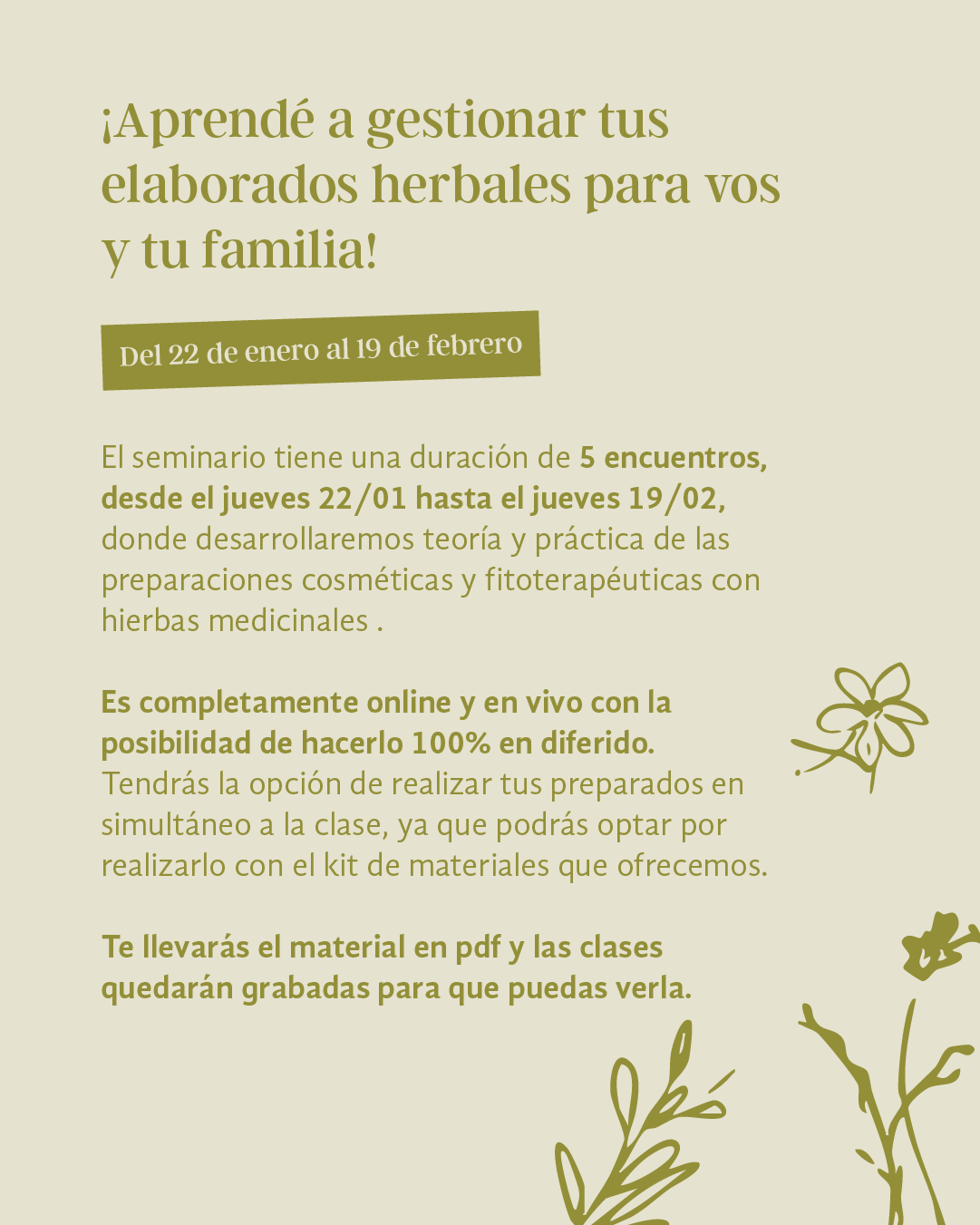 ¡Aprendé a gestionar tus elaborados herbales para vos y tu familia!

Del 22 de enero al 19 de febrero

El seminario tiene una duración de 5 encuentros, desde el jueves 22/01 hasta el jueves 19/02, donde desarrollaremos teoría y práctica de las preparaciones cosméticas y fitoterapéuticas con hierbas medicinales .

Es completamente online y en vivo con la posibilidad de hacerlo 100% en diferido. Tendrás la opción de realizar tus preparados en simultáneo a la clase, ya que podrás optar por realizarlo con el kit de materiales que ofrecemos.

Te llevarás el material en pdf y las clases quedarán grabadas para que puedas verla.